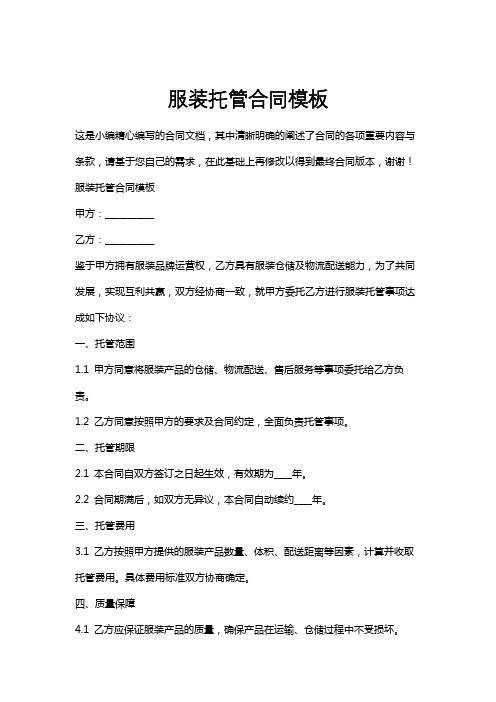 服装托管合同模板

这是小编精心编写的合同文档，其中清晰明确的阐述了合同的各项重要内容与条款，请基于您自己的需求，在此基础上再修改以得到最终合同版本，谢谢！

服装托管合同模板

甲方：__________

乙方：__________

鉴于甲方拥有服装品牌运营权，乙方具有服装仓储及物流配送能力，为了共同发展，实现互利共赢，双方经协商一致，就甲方委托乙方进行服装托管事项达成如下协议：

一、托管范围

1.1 甲方同意将服装产品的仓储、物流配送、售后服务等事项委托给乙方负责。

1.2 乙方同意按照甲方的要求及合同约定，全面负责托管事项。

二、托管期限

2.1 本合同自双方签订之日起生效，有效期为____年。

2.2 合同期满后，如双方无异议，本合同自动续约____年。

三、托管费用

3.1 乙方按照甲方提供的服装产品数量、体积、配送距离等因素，计算并收取托管费用。具体费用标准双方协商确定。

四、质量保障

4.1 乙方应保证服装产品的质量，确保产品在运输、仓储过程中不受损坏。